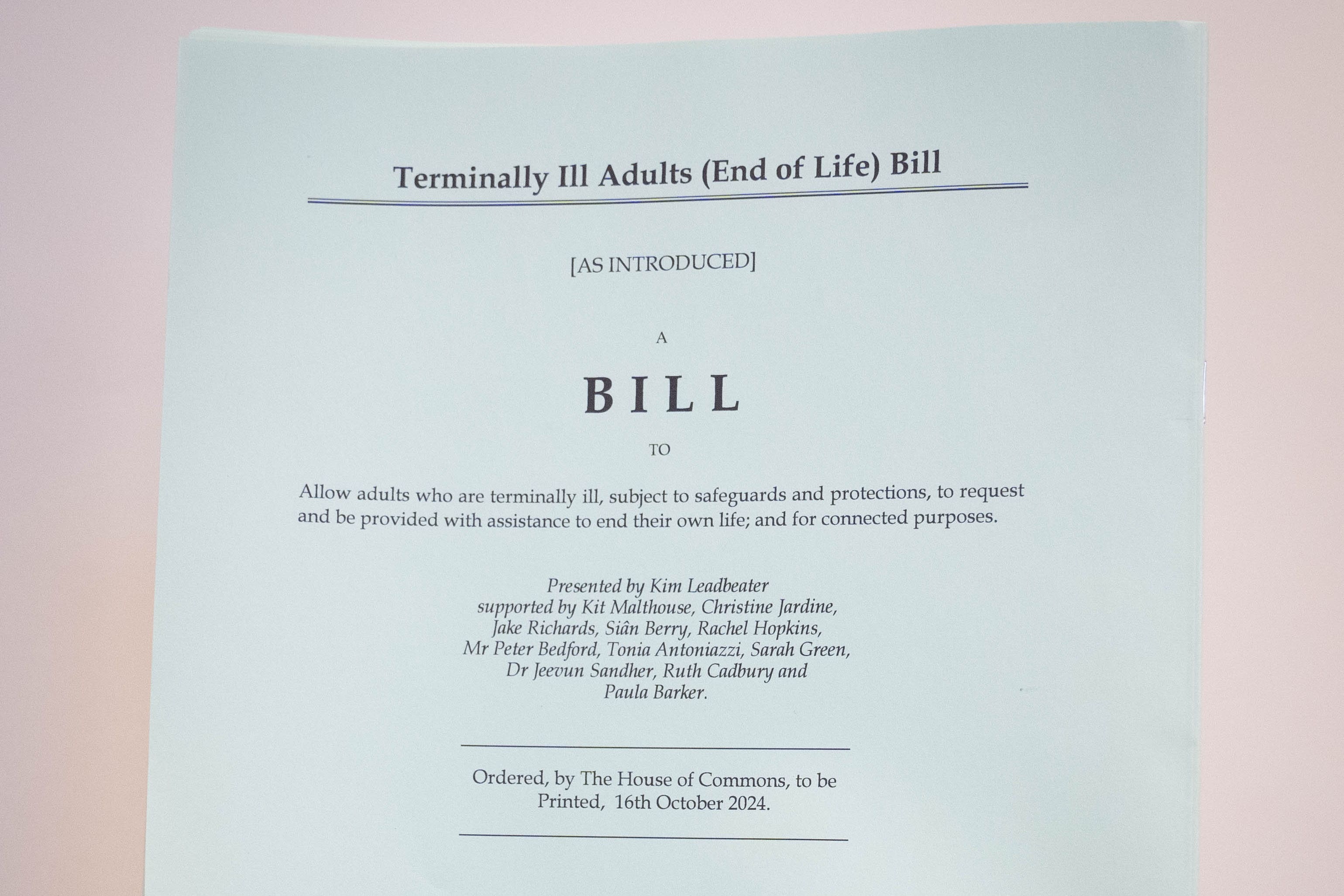 Terminally Ill Adults (End of Life) Bill

[AS INTRODUCED]

A

BILL

TO

Allow adults who are terminally ill, subject to safeguards and protections, to request and be provided with assistance to end their own life; and for connected purposes.

Presented by Kim Leadbeater supported by Kit Malthouse, Christine Jardine, Jake Richards, Siân Berry, Rachel Hopkins, Mr Peter Bedford, Tonia Antoniazzi, Sarah Green, Dr Jeevun Sandher, Ruth Cadbury and Paula Barker.

Ordered, by The House of Commons, to be Printed, 16th October 2024.